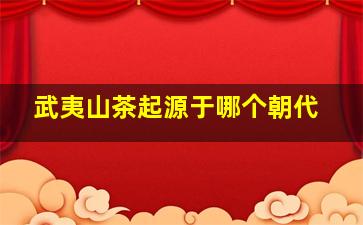 武夷山茶起源于哪个朝代